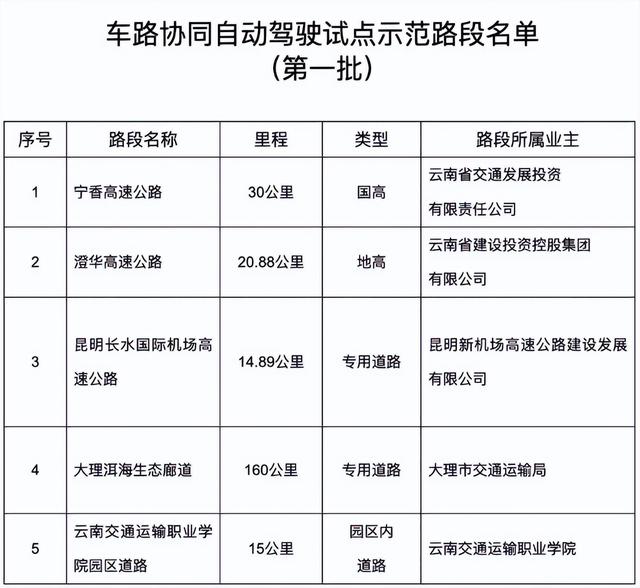 车路协同自动驾驶试点示范路段名单
（第一批）

| 序号 | 路段名称 | 里程 | 类型 | 路段所属业主 |
|---|---|---|---|---|
| 1 | 宁香高速公路 | 30公里 | 国高 | 云南省交通发展投资有限责任公司 |
| 2 | 澄华高速公路 | 20.88公里 | 地高 | 云南省建设投资控股集团有限公司 |
| 3 | 昆明长水国际机场高速公路 | 14.89公里 | 专用道路 | 昆明新机场高速公路建设发展有限公司 |
| 4 | 大理洱海生态廊道 | 160公里 | 专用道路 | 大理市交通运输局 |
| 5 | 云南交通运输职业学院园区道路 | 15公里 | 园区内道路 | 云南交通运输职业学院 |